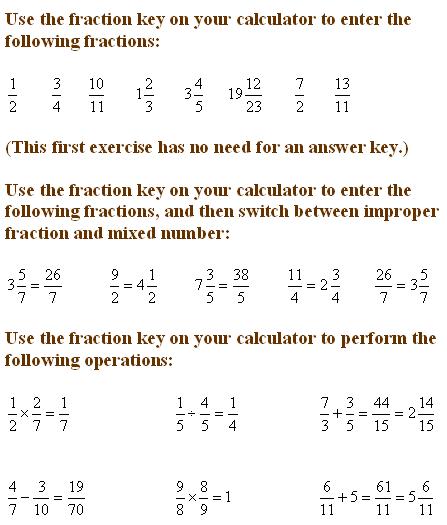 Use the fraction key on your calculator to enter the following fractions:

$\frac{1}{2}$ $\frac{3}{4}$ $\frac{10}{11}$ $1\frac{2}{3}$ $3\frac{4}{5}$ $19\frac{12}{23}$ $\frac{7}{2}$ $\frac{13}{11}$

(This first exercise has no need for an answer key.)

Use the fraction key on your calculator to enter the following fractions, and then switch between improper fraction and mixed number:

$3\frac{5}{7}=\frac{26}{7}$ $\frac{9}{2}=4\frac{1}{2}$ $7\frac{3}{5}=\frac{38}{5}$ $\frac{11}{4}=2\frac{3}{4}$ $\frac{26}{7}=3\frac{5}{7}$

Use the fraction key on your calculator to perform the following operations:

$\frac{1}{2}\times\frac{2}{7}=\frac{1}{7}$ $\frac{1}{5}\div\frac{4}{5}=\frac{1}{4}$ $\frac{7}{3}+\frac{3}{5}=\frac{44}{15}=2\frac{14}{15}$

$\frac{4}{7}-\frac{3}{10}=\frac{19}{70}$ $\frac{9}{8}\times\frac{8}{9}=1$ $\frac{6}{11}+5=\frac{61}{11}=5\frac{6}{11}$